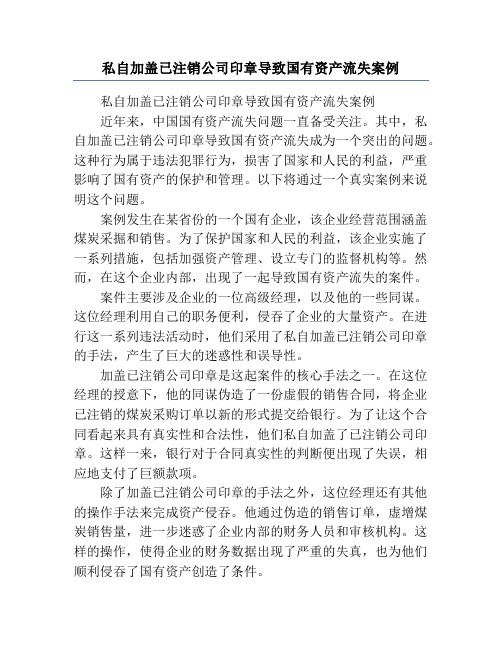 私自加盖已注销公司印章导致国有资产流失案例

私自加盖已注销公司印章导致国有资产流失案例

近年来，中国国有资产流失问题一直备受关注。其中，私自加盖已注销公司印章导致国有资产流失成为一个突出的问题。这种行为属于违法犯罪行为，损害了国家和人民的利益，严重影响了国有资产的保护和管理。以下将通过一个真实案例来说明这个问题。

案例发生在某省份的一个国有企业，该企业经营范围涵盖煤炭采掘和销售。为了保护国家和人民的利益，该企业实施了一系列措施，包括加强资产管理、设立专门的监督机构等。然而，在这个企业内部，出现了一起导致国有资产流失的案件。

案件主要涉及企业的一位高级经理，以及他的一些同谋。这位经理利用自己的职务便利，侵吞了企业的大量资产。在进行这一系列违法活动时，他们采用了私自加盖已注销公司印章的手法，产生了巨大的迷惑性和误导性。

加盖已注销公司印章是这起案件的核心手法之一。在这位经理的授意下，他的同谋伪造了一份虚假的销售合同，将企业已注销的煤炭采购订单以新的形式提交给银行。为了让这个合同看起来具有真实性和合法性，他们私自加盖了已注销公司印章。这样一来，银行对于合同真实性的判断便出现了失误，相应地支付了巨额款项。

除了加盖已注销公司印章的手法之外，这位经理还有其他的操作手法来完成资产侵吞。他通过伪造的销售订单，虚增煤炭销售量，进一步迷惑了企业内部的财务人员和审核机构。这样的操作，使得企业的财务数据出现了严重的失真，也为他们顺利侵吞了国有资产创造了条件。